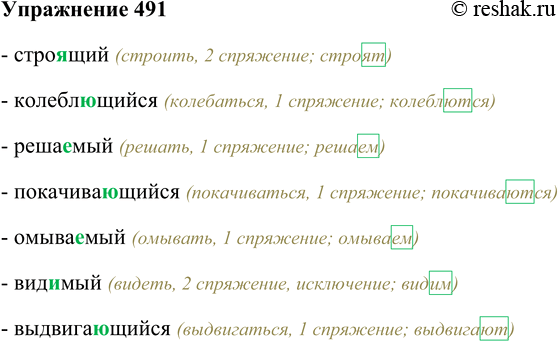 Упражнение 491 © reshak.ru

- строящий (строить, 2 спряжение; строят)

- колеблющийся (колебаться, 1 спряжение; колеблются)

- решаемый (решать, 1 спряжение; решаем)

- покачивающийся (покачиваться, 1 спряжение; покачиваются)

- омываемый (омывать, 1 спряжение; омываем)

- видимый (видеть, 2 спряжение, исключение; видим)

- выдвигающийся (выдвигаться, 1 спряжение; выдвигают)